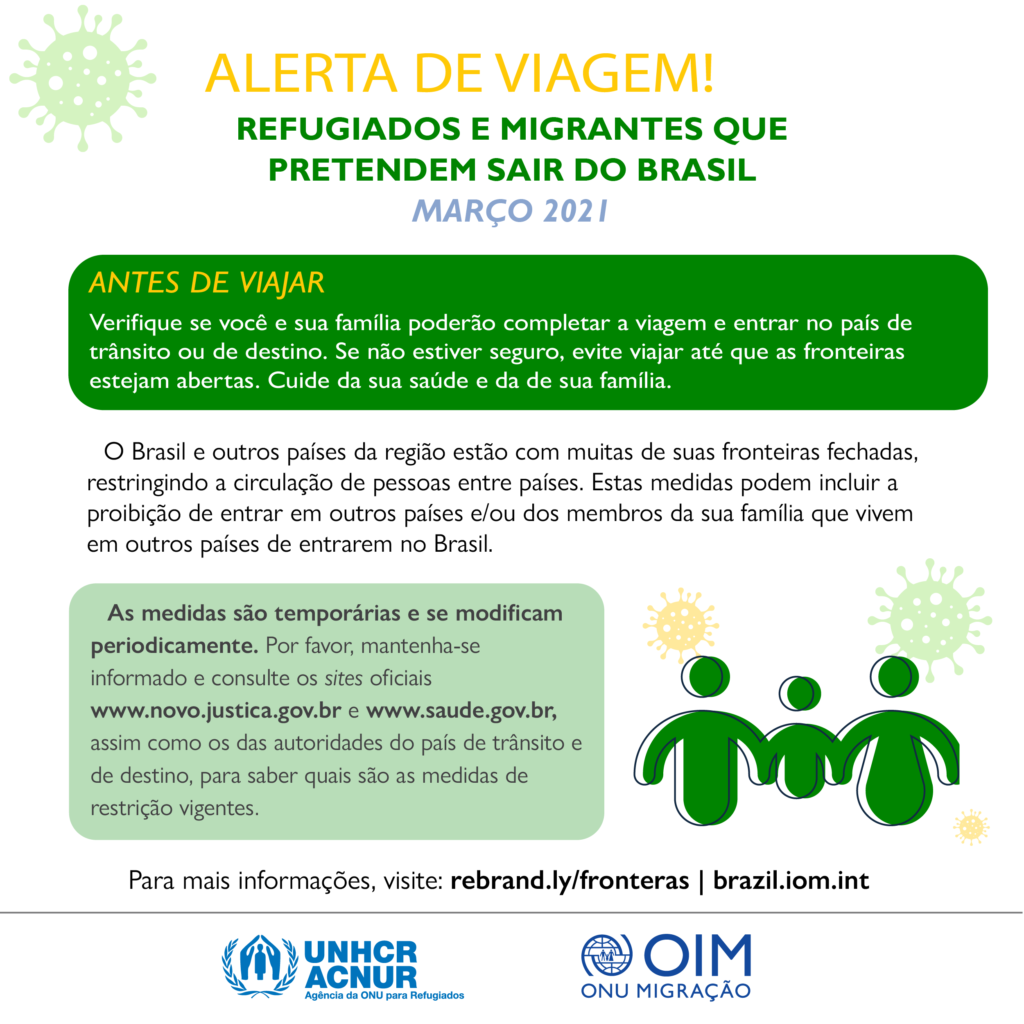 ALERTA DE VIAGEM!
REFUGIADOS E MIGRANTES QUE PRETENDEM SAIR DO BRASIL
MARÇO 2021

ANTES DE VIAJAR
Verifique se você e sua família poderão completar a viagem e entrar no país de trânsito ou de destino. Se não estiver seguro, evite viajar até que as fronteiras estejam abertas. Cuide da sua saúde e da de sua família.

O Brasil e outros países da região estão com muitas de suas fronteiras fechadas, restringindo a circulação de pessoas entre países. Estas medidas podem incluir a proibição de entrar em outros países e/ou dos membros da sua família que vivem em outros países de entrarem no Brasil.

As medidas são temporárias e se modificam periodicamente. Por favor, mantenha-se informado e consulte os sites oficiais www.novo.justica.gov.br e www.saude.gov.br, assim como os das autoridades do país de trânsito e de destino, para saber quais são as medidas de restrição vigentes.

Para mais informações, visite: rebrand.ly/fronteras | brazil.iom.int

UNHCR ACNUR
Agência da ONU para Refugiados

OIM
ONU MIGRAÇÃO